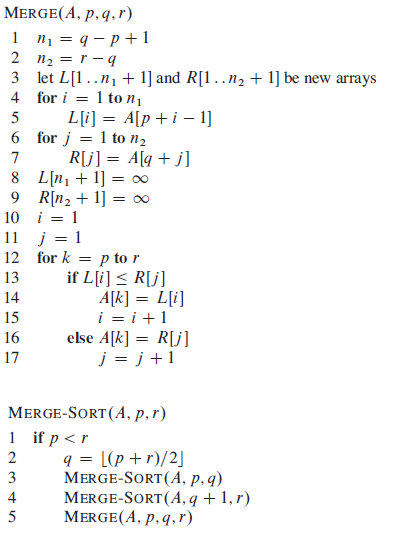 MERGE$(A, p, q, r)$
1 $n_1 = q - p + 1$
2 $n_2 = r - q$
3 let $L[1 \,..\, n_1 + 1]$ and $R[1 \,..\, n_2 + 1]$ be new arrays
4 for $i = 1$ to $n_1$
5 $L[i] = A[p + i - 1]$
6 for $j = 1$ to $n_2$
7 $R[j] = A[q + j]$
8 $L[n_1 + 1] = \infty$
9 $R[n_2 + 1] = \infty$
10 $i = 1$
11 $j = 1$
12 for $k = p$ to $r$
13 if $L[i] \le R[j]$
14 $A[k] = L[i]$
15 $i = i + 1$
16 else $A[k] = R[j]$
17 $j = j + 1$

MERGE-SORT$(A, p, r)$
1 if $p < r$
2 $q = \lfloor (p + r)/2 \rfloor$
3 MERGE-SORT$(A, p, q)$
4 MERGE-SORT$(A, q + 1, r)$
5 MERGE$(A, p, q, r)$